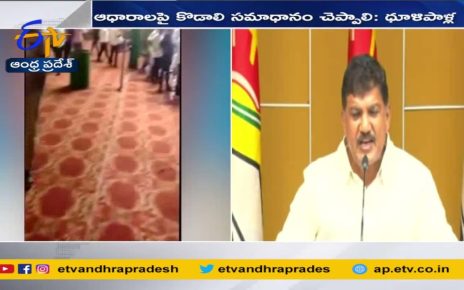 ఆధారాలపై కొడాలి సమాధానం చెప్పాలి: ధూళిపాళ్ల

ETV
ఆంధ్ర ప్రదేశ్

etvandhrapradesh etvandhraprades ap.etv.co.in